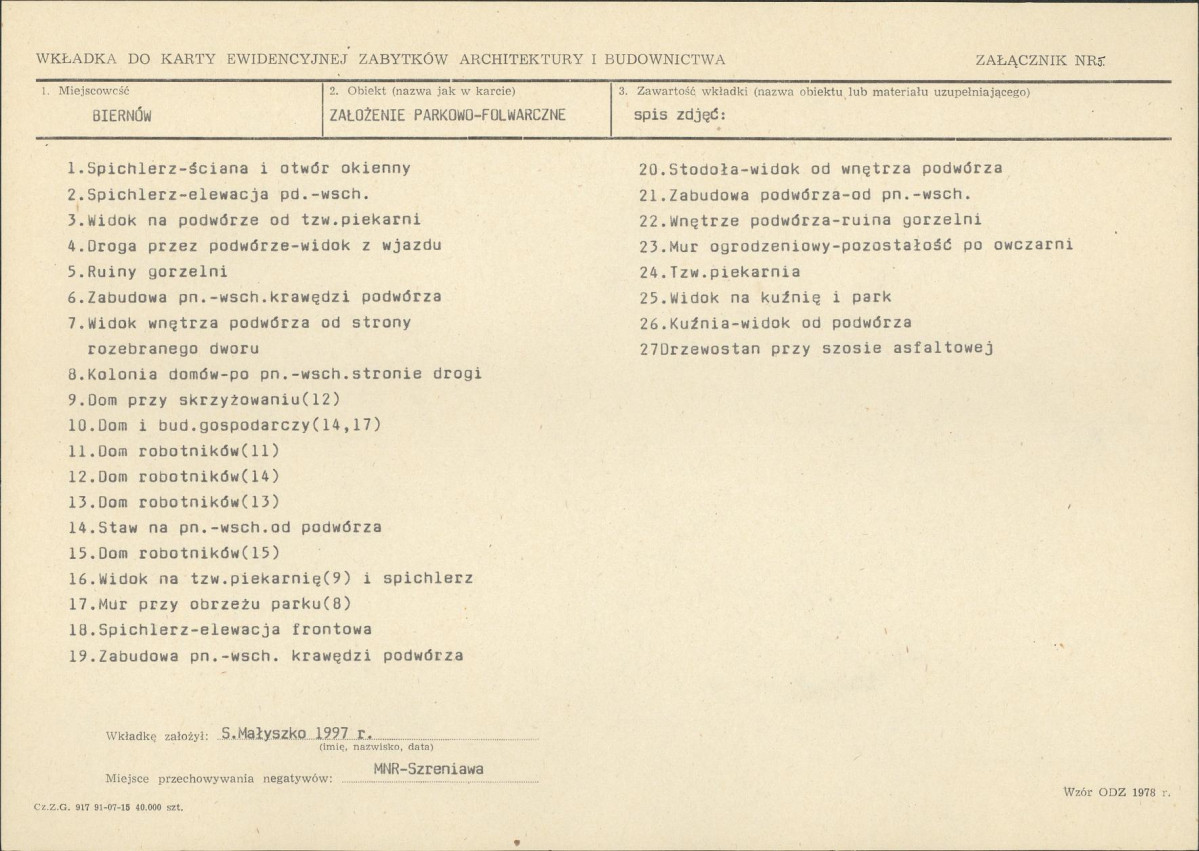 WKŁADKA DO KARTY EWIDENCYJNEJ ZABYTKÓW ARCHITEKTURY I BUDOWNICTWA

ZAŁĄCZNIK NR5

1. Miejscowość
BIERNÓW

2. Obiekt (nazwa jak w karcie)
ZAŁOŻENIE PARKOWO-FOLWARCZNE

3. Zawartość wkładki (nazwa obiektu lub materiału uzupełniającego)
spis zdjęć:

1.Spichlerz-ściana i otwór okienny
2.Spichlerz-elewacja pd.-wsch.
3.Widok na podwórze od tzw.piekarni
4.Droga przez podwórze-widok z wjazdu
5.Ruiny gorzelni
6.Zabudowa pn.-wsch.krawędzi podwórza
7.Widok wnętrza podwórza od strony rozebranego dworu
8.Kolonia domów-po pn.-wsch.stronie drogi
9.Dom przy skrzyżowaniu(12)
10.Dom i bud.gospodarczy(14,17)
11.Dom robotników(11)
12.Dom robotników(14)
13.Dom robotników(13)
14.Staw na pn.-wsch.od podwórza
15.Dom robotników(15)
16.Widok na tzw.piekarnię(9) i spichlerz
17.Mur przy obrzeżu parku(8)
18.Spichlerz-elewacja frontowa
19.Zabudowa pn.-wsch. krawędzi podwórza

20.Stodoła-widok od wnętrza podwórza
21.Zabudowa podwórza-od pn.-wsch.
22.Wnętrze podwórza-ruina gorzelni
23.Mur ogrodzeniowy-pozostałość po owczarni
24.Tzw.piekarnia
25.Widok na kuźnię i park
26.Kuźnia-widok od podwórza
27Drzewostan przy szosie asfaltowej

Wkładkę założył: S.Małyszko 1997 r.
(imię, nazwisko, data)

Miejsce przechowywania negatywów: MNR-Szreniawa

Cz.Z.G. 917 91-07-15 40.000 szt.

Wzór ODZ 1978 r.